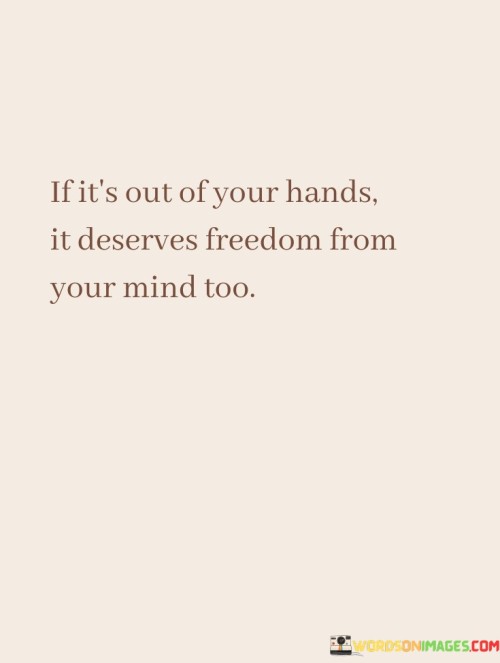 If it's out of your hands, it deserves freedom from your mind too.

WORDSONIMAGES.COM